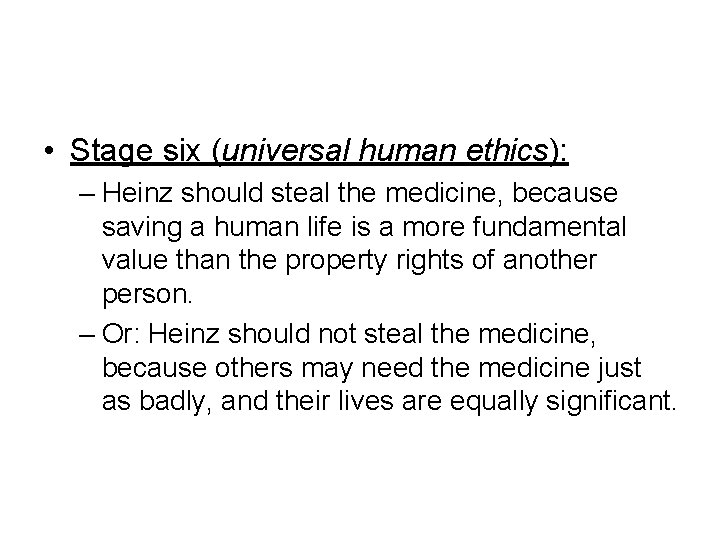 • Stage six (universal human ethics):

– Heinz should steal the medicine, because saving a human life is a more fundamental value than the property rights of another person.

– Or: Heinz should not steal the medicine, because others may need the medicine just as badly, and their lives are equally significant.